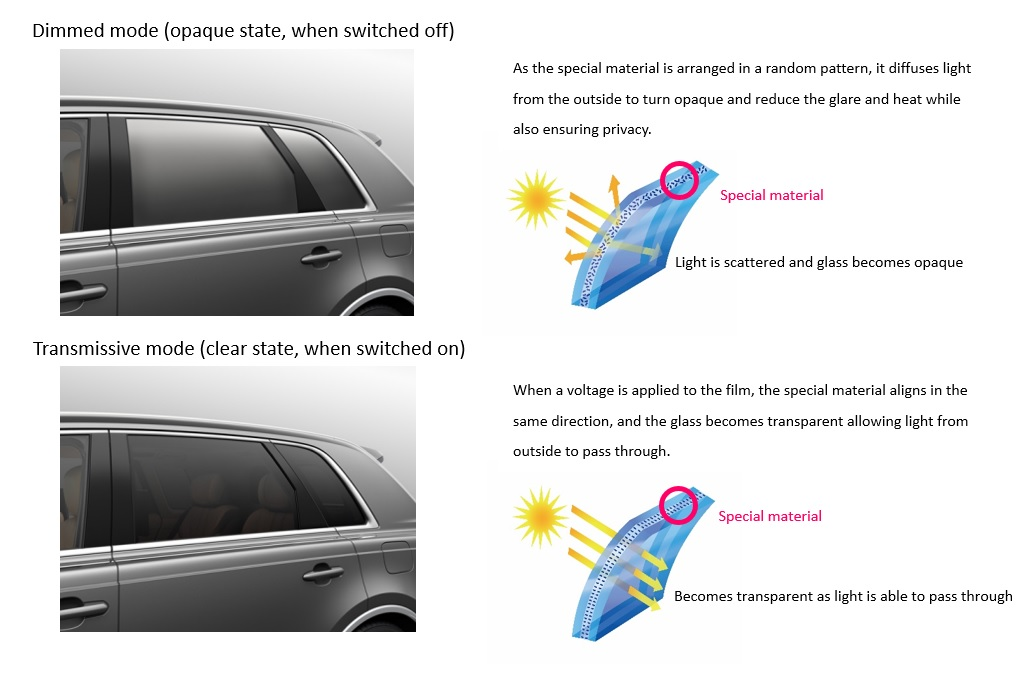 Dimmed mode (opaque state, when switched off)

As the special material is arranged in a random pattern, it diffuses light from the outside to turn opaque and reduce the glare and heat while also ensuring privacy.

Special material

Light is scattered and glass becomes opaque

Transmissive mode (clear state, when switched on)

When a voltage is applied to the film, the special material aligns in the same direction, and the glass becomes transparent allowing light from outside to pass through.

Special material

Becomes transparent as light is able to pass through